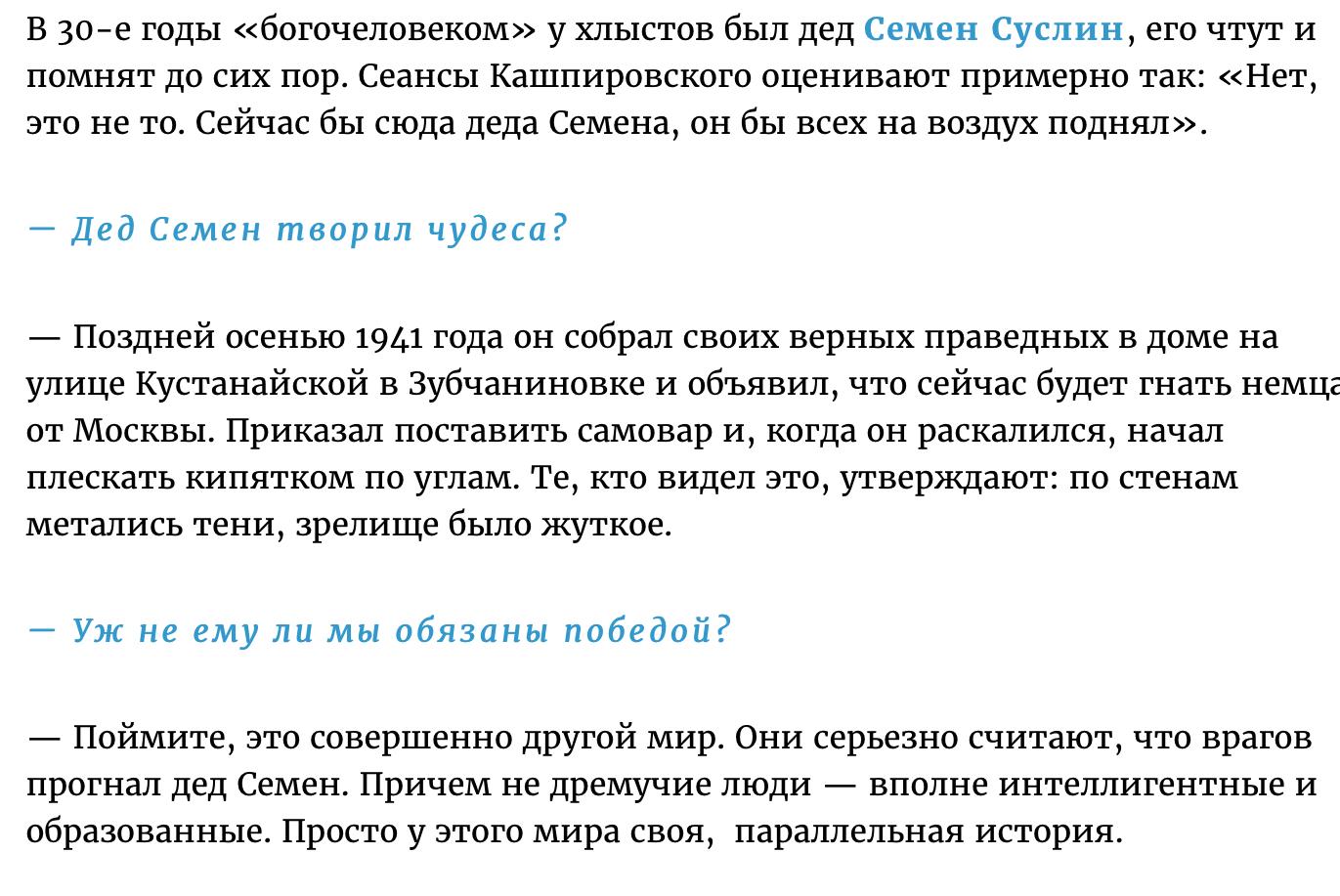 В 30-е годы «богочеловеком» у хлыстов был дед Семен Суслин, его чтут и помнят до сих пор. Сеансы Кашпировского оценивают примерно так: «Нет, это не то. Сейчас бы сюда деда Семена, он бы всех на воздух поднял».

— Дед Семен творил чудеса?

— Поздней осенью 1941 года он собрал своих верных праведных в доме на улице Кустанайской в Зубчаниновке и объявил, что сейчас будет гнать немца от Москвы. Приказал поставить самовар и, когда он раскалился, начал плескать кипятком по углам. Те, кто видел это, утверждают: по стенам метались тени, зрелище было жуткое.

— Уж не ему ли мы обязаны победой?

— Поймите, это совершенно другой мир. Они серьезно считают, что врагов прогнал дед Семен. Причем не дремучие люди — вполне интеллигентные и образованные. Просто у этого мира своя, параллельная история.